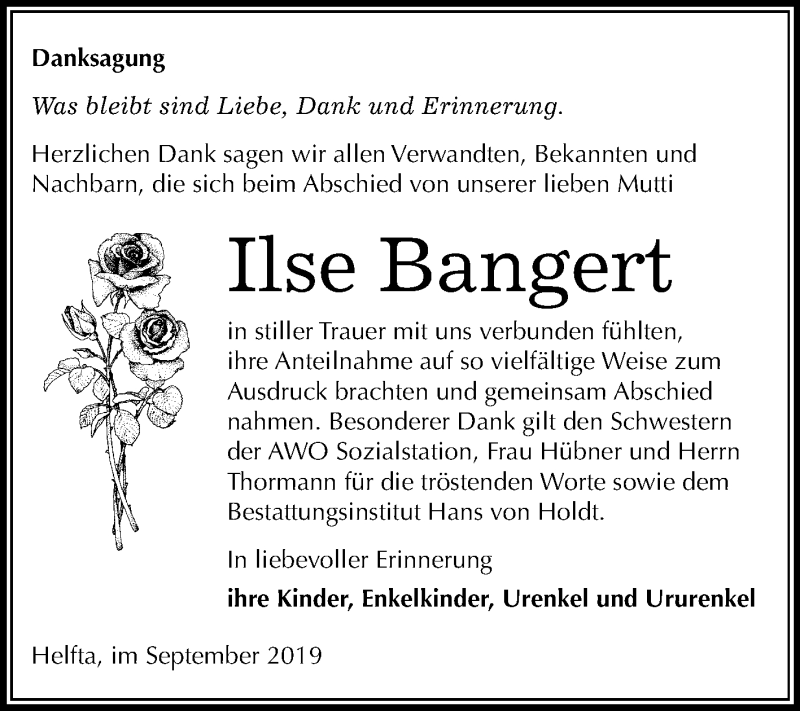 Danksagung

Was bleibt sind Liebe, Dank und Erinnerung.

Herzlichen Dank sagen wir allen Verwandten, Bekannten und Nachbarn, die sich beim Abschied von unserer lieben Mutti

Ilse Bangert

in stiller Trauer mit uns verbunden fühlten, ihre Anteilnahme auf so vielfältige Weise zum Ausdruck brachten und gemeinsam Abschied nahmen. Besonderer Dank gilt den Schwestern der AWO Sozialstation, Frau Hübner und Herrn Thormann für die tröstenden Worte sowie dem Bestattungsinstitut Hans von Holdt.

In liebevoller Erinnerung

ihre Kinder, Enkelkinder, Urenkel und Ururenkel

Helfta, im September 2019